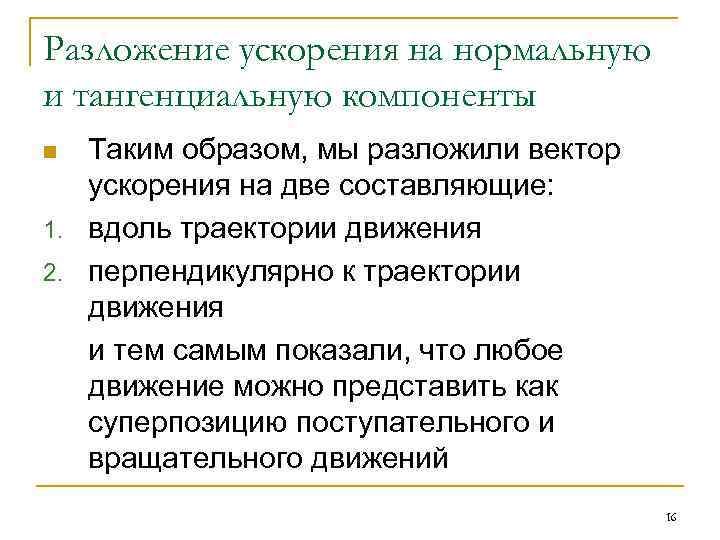 Разложение ускорения на нормальную и тангенциальную компоненты

Таким образом, мы разложили вектор ускорения на две составляющие:

1. вдоль траектории движения
2. перпендикулярно к траектории движения

и тем самым показали, что любое движение можно представить как суперпозицию поступательного и вращательного движений

16